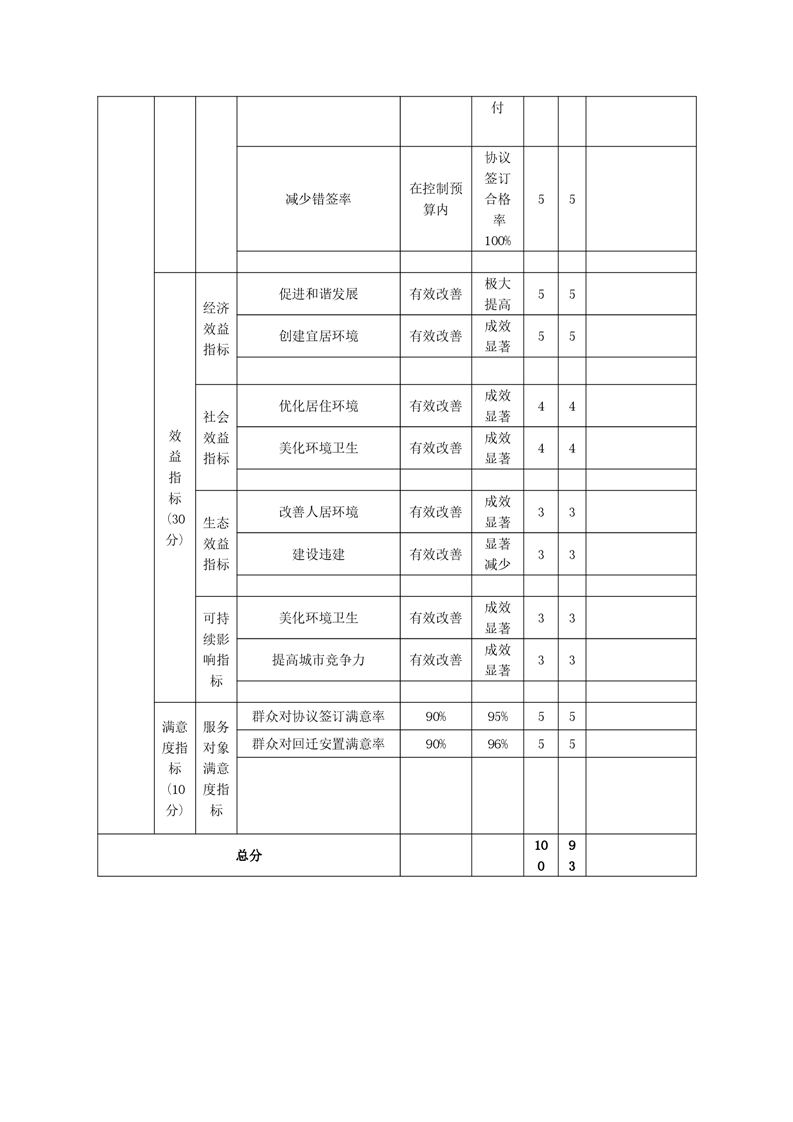 |  |  |  |  |  |  |  |  |  |
|---|---|---|---|---|---|---|---|---|
|  |  |  |  |  | 付 |  |  |  |
|  |  |  | 减少错签率 | 在控制预算内 | 协议签订合格率100% | 5 | 5 |  |
|  |  |  |  |  |  |  |  |  |
|  | 效益指标（30分） | 经济效益指标 | 促进和谐发展 | 有效改善 | 极大提高 | 5 | 5 |  |
|  |  |  | 创建宜居环境 | 有效改善 | 成效显著 | 5 | 5 |  |
|  |  |  |  |  |  |  |  |  |
|  |  | 社会效益指标 | 优化居住环境 | 有效改善 | 成效显著 | 4 | 4 |  |
|  |  |  | 美化环境卫生 | 有效改善 | 成效显著 | 4 | 4 |  |
|  |  |  |  |  |  |  |  |  |
|  |  | 生态效益指标 | 改善人居环境 | 有效改善 | 成效显著 | 3 | 3 |  |
|  |  |  | 建设违建 | 有效改善 | 显著减少 | 3 | 3 |  |
|  |  |  |  |  |  |  |  |  |
|  |  | 可持续影响指标 | 美化环境卫生 | 有效改善 | 成效显著 | 3 | 3 |  |
|  |  |  | 提高城市竞争力 | 有效改善 | 成效显著 | 3 | 3 |  |
|  |  |  |  |  |  |  |  |  |
|  | 满意度指标（10分） | 服务对象满意度指标 | 群众对协议签订满意率 | 90% | 95% | 5 | 5 |  |
|  |  |  | 群众对回迁安置满意率 | 90% | 96% | 5 | 5 |  |
|  |  |  |  |  |  |  |  |  |
| 总分 |  |  |  |  |  | 100 | 93 |  |